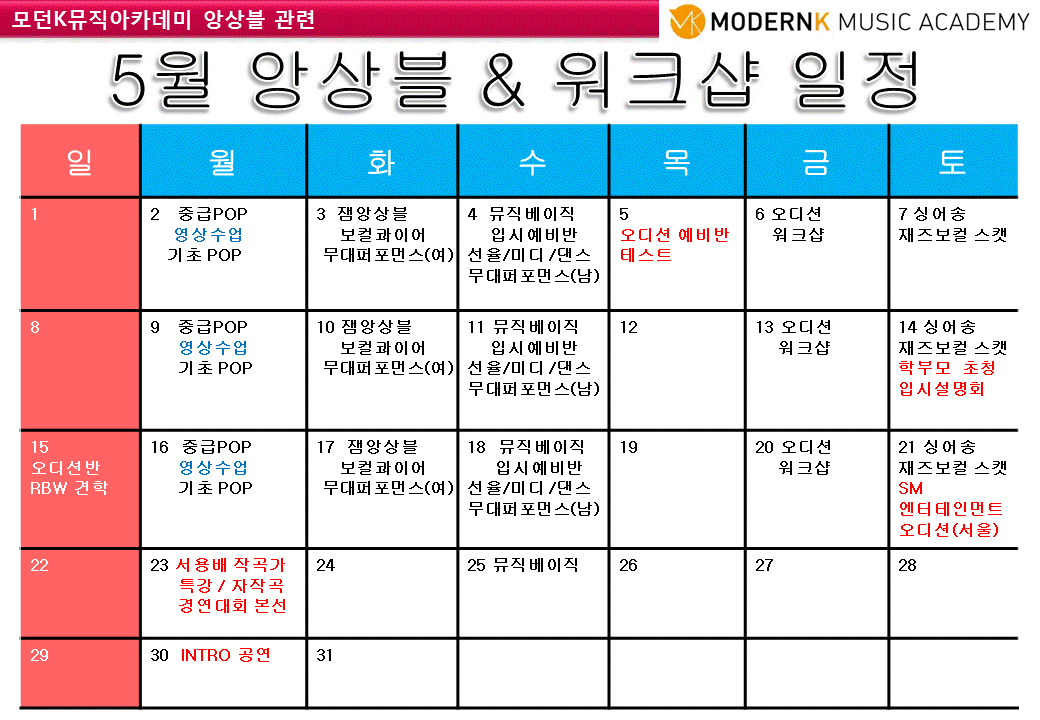 모던K뮤직아카데미 앙상블 관련

MODERNK MUSIC ACADEMY

5월 앙상블 & 워크샵 일정

| 일 | 월 | 화 | 수 | 목 | 금 | 토 |
|---|---|---|---|---|---|---|
| 1 | 2 중급POP 영상수업 기초 POP | 3 잼앙상블 보컬콰이어 무대퍼포먼스(여) | 4 뮤직베이직 입시예비반 선율/미디/댄스 무대퍼포먼스(남) | 5 오디션 예비반 테스트 | 6 오디션 워크샵 | 7 싱어송 재즈보컬 스캣 |
| 8 | 9 중급POP 영상수업 기초 POP | 10 잼앙상블 보컬콰이어 무대퍼포먼스(여) | 11 뮤직베이직 입시예비반 선율/미디/댄스 무대퍼포먼스(남) | 12 | 13 오디션 워크샵 | 14 싱어송 재즈보컬 스캣 학부모 초청 입시설명회 |
| 15 오디션반 RBW 견학 | 16 중급POP 영상수업 기초 POP | 17 잼앙상블 보컬콰이어 무대퍼포먼스(여) | 18 뮤직베이직 입시예비반 선율/미디/댄스 무대퍼포먼스(남) | 19 | 20 오디션 워크샵 | 21 싱어송 재즈보컬 스캣 SM 엔터테인먼트 오디션(서울) |
| 22 | 23 서용배 작곡가 특강 / 자작곡 경연대회 본선 | 24 | 25 뮤직베이직 | 26 | 27 | 28 |
| 29 | 30 INTRO 공연 | 31 | | | | |